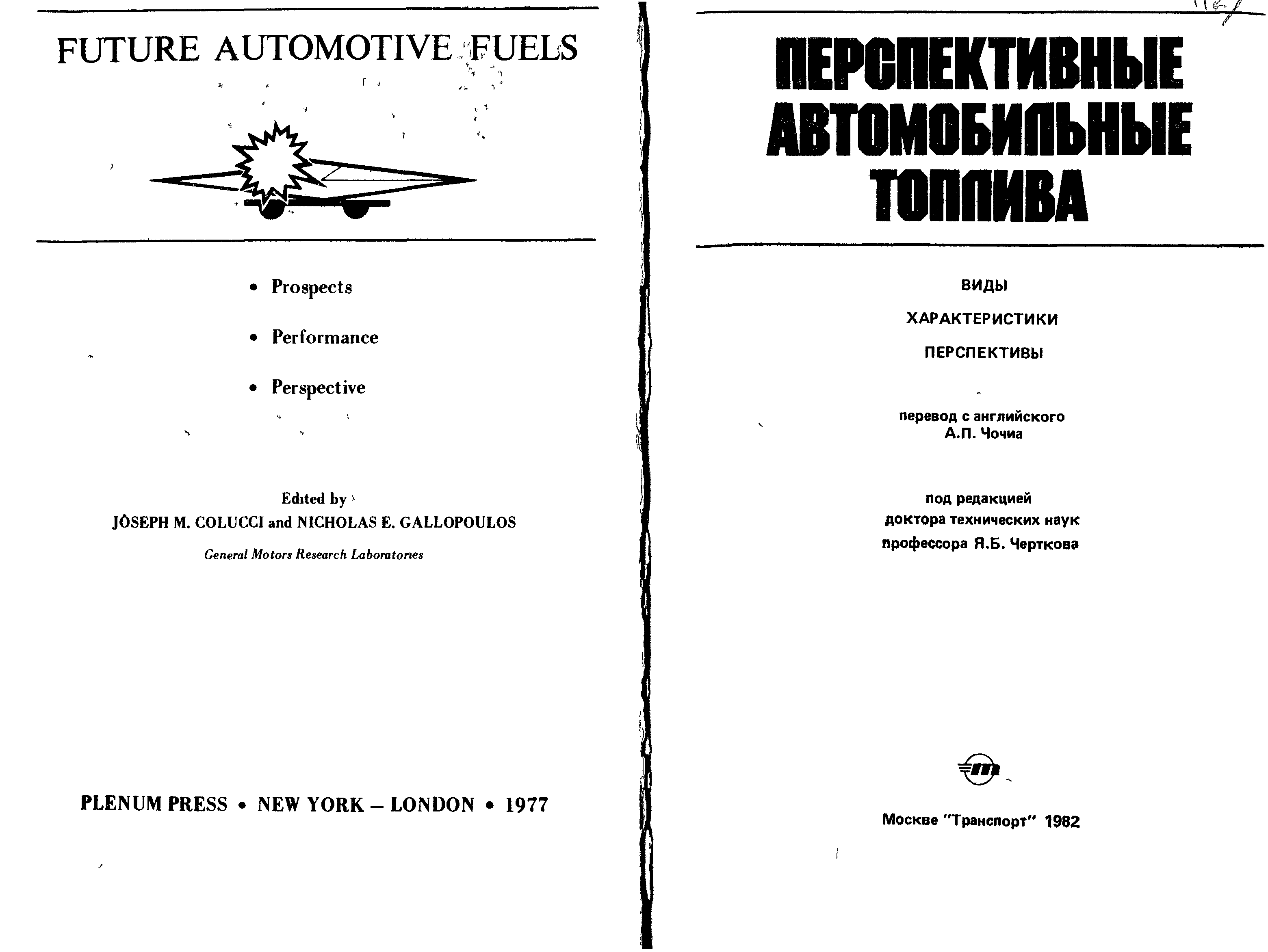 FUTURE AUTOMOTIVE FUELS

• Prospects

• Performance

• Perspective

Edited by
JOSEPH M. COLUCCI and NICHOLAS E. GALLOPOULOS
General Motors Research Laboratories

PLENUM PRESS • NEW YORK – LONDON • 1977

ПЕРСПЕКТИВНЫЕ АВТОМОБИЛЬНЫЕ ТОПЛИВА

ВИДЫ

ХАРАКТЕРИСТИКИ

ПЕРСПЕКТИВЫ

перевод с английского
А.П. Чочиа

под редакцией
доктора технических наук
профессора Я.Б. Черткова

Москве "Транспорт" 1982